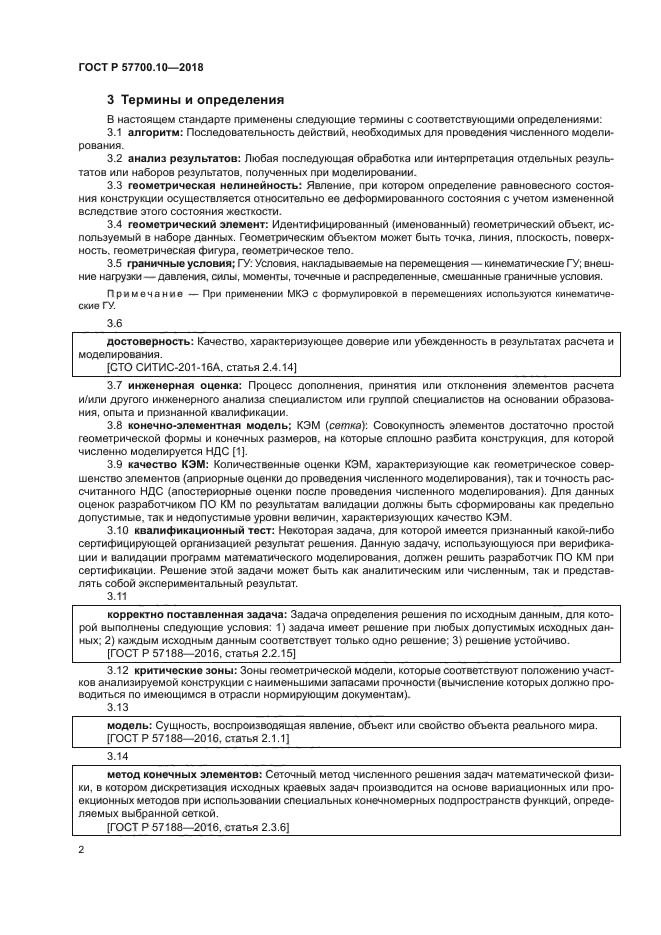 ГОСТ Р 57700.10—2018

3 Термины и определения

В настоящем стандарте применены следующие термины с соответствующими определениями:

3.1 алгоритм: Последовательность действий, необходимых для проведения численного моделирования.

3.2 анализ результатов: Любая последующая обработка или интерпретация отдельных результатов или наборов результатов, полученных при моделировании.

3.3 геометрическая нелинейность: Явление, при котором определение равновесного состояния конструкции осуществляется относительно ее деформированного состояния с учетом измененной вследствие этого состояния жесткости.

3.4 геометрический элемент: Идентифицированный (именованный) геометрический объект, используемый в наборе данных. Геометрическим объектом может быть точка, линия, плоскость, поверхность, геометрическая фигура, геометрическое тело.

3.5 граничные условия; ГУ: Условия, накладываемые на перемещения — кинематические ГУ; внешние нагрузки — давления, силы, моменты, точечные и распределенные, смешанные граничные условия.

Примечание — При применении МКЭ с формулировкой в перемещениях используются кинематические ГУ.

3.6

достоверность: Качество, характеризующее доверие или убежденность в результатах расчета и моделирования.
[СТО СИТИС-201-16А, статья 2.4.14]

3.7 инженерная оценка: Процесс дополнения, принятия или отклонения элементов расчета и/или другого инженерного анализа специалистом или группой специалистов на основании образования, опыта и признанной квалификации.

3.8 конечно-элементная модель; КЭМ (сетка): Совокупность элементов достаточно простой геометрической формы и конечных размеров, на которые сплошно разбита конструкция, для которой численно моделируется НДС [1].

3.9 качество КЭМ: Количественные оценки КЭМ, характеризующие как геометрическое совершенство элементов (априорные оценки до проведения численного моделирования), так и точность рассчитанного НДС (апостериорные оценки после проведения численного моделирования). Для данных оценок разработчиком ПО КМ по результатам валидации должны быть сформированы как предельно допустимые, так и недопустимые уровни величин, характеризующих качество КЭМ.

3.10 квалификационный тест: Некоторая задача, для которой имеется признанный какой-либо сертифицирующей организацией результат решения. Данную задачу, использующуюся при верификации и валидации программ математического моделирования, должен решить разработчик ПО КМ при сертификации. Решение этой задачи может быть как аналитическим или численным, так и представлять собой экспериментальный результат.

3.11

корректно поставленная задача: Задача определения решения по исходным данным, для которой выполнены следующие условия: 1) задача имеет решение при любых допустимых исходных данных; 2) каждым исходным данным соответствует только одно решение; 3) решение устойчиво.
[ГОСТ Р 57188—2016, статья 2.2.15]

3.12 критические зоны: Зоны геометрической модели, которые соответствуют положению участков анализируемой конструкции с наименьшими запасами прочности (вычисление которых должно проводиться по имеющимся в отрасли нормирующим документам).

3.13

модель: Сущность, воспроизводящая явление, объект или свойство объекта реального мира.
[ГОСТ Р 57188—2016, статья 2.1.1]

3.14

метод конечных элементов: Сеточный метод численного решения задач математической физики, в котором дискретизация исходных краевых задач производится на основе вариационных или проекционных методов при использовании специальных конечномерных подпространств функций, определяемых выбранной сеткой.
[ГОСТ Р 57188—2016, статья 2.3.6]

2